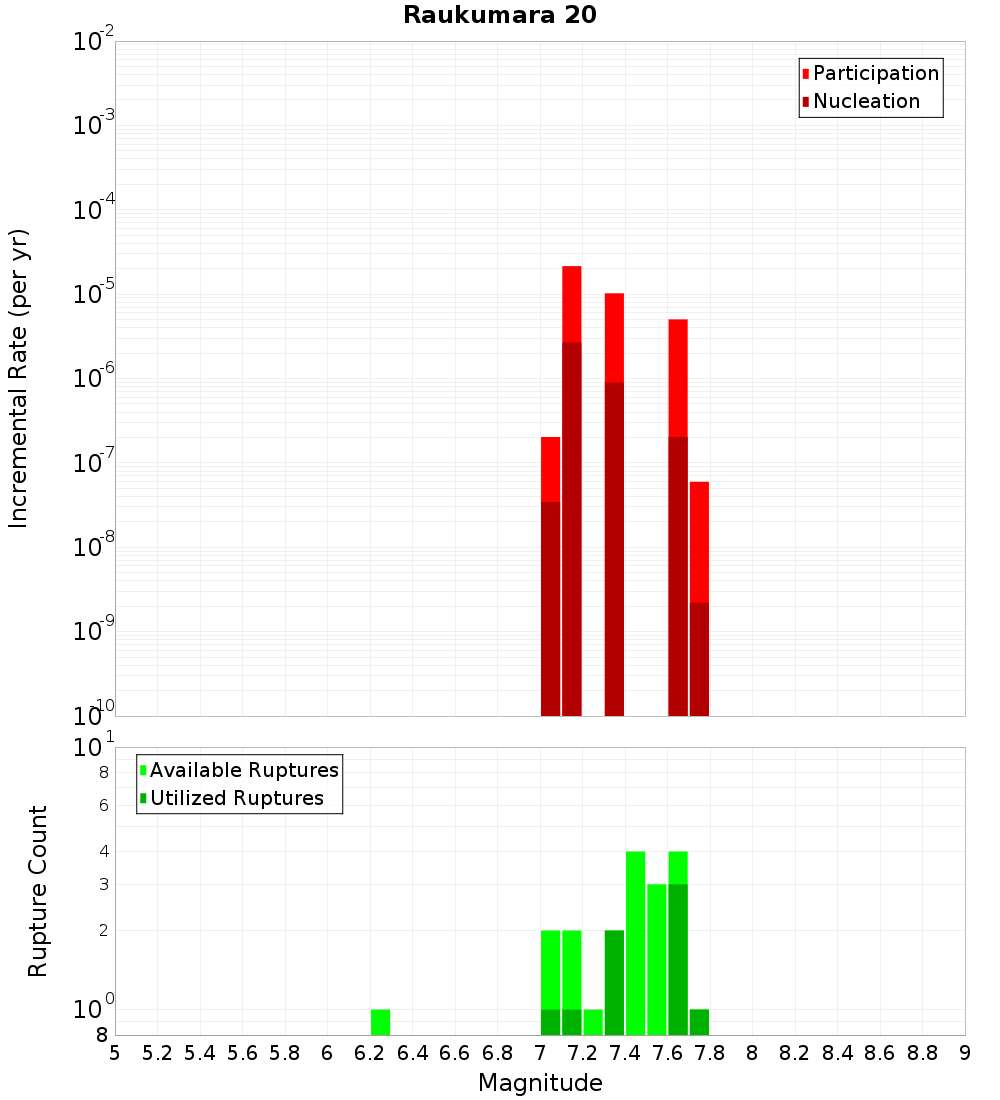 Raukumara 20

Participation
Nucleation

Incremental Rate (per yr)

$10^{-2}$
$10^{-3}$
$10^{-4}$
$10^{-5}$
$10^{-6}$
$10^{-7}$
$10^{-8}$
$10^{-9}$
$10^{-10}$

Available Ruptures
Utilized Ruptures

Rupture Count

$10^{1}$
8
6
4
3
2
$10^{0}$
8

5 5.2 5.4 5.6 5.8 6 6.2 6.4 6.6 6.8 7 7.2 7.4 7.6 7.8 8 8.2 8.4 8.6 8.8 9

Magnitude